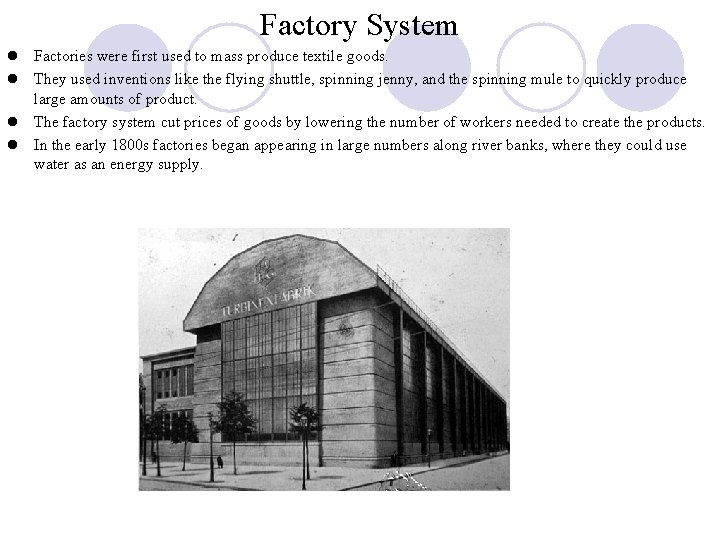 Factory System

• Factories were first used to mass produce textile goods.
• They used inventions like the flying shuttle, spinning jenny, and the spinning mule to quickly produce large amounts of product.
• The factory system cut prices of goods by lowering the number of workers needed to create the products.
• In the early 1800s factories began appearing in large numbers along river banks, where they could use water as an energy supply.

TURBINENFABRIK